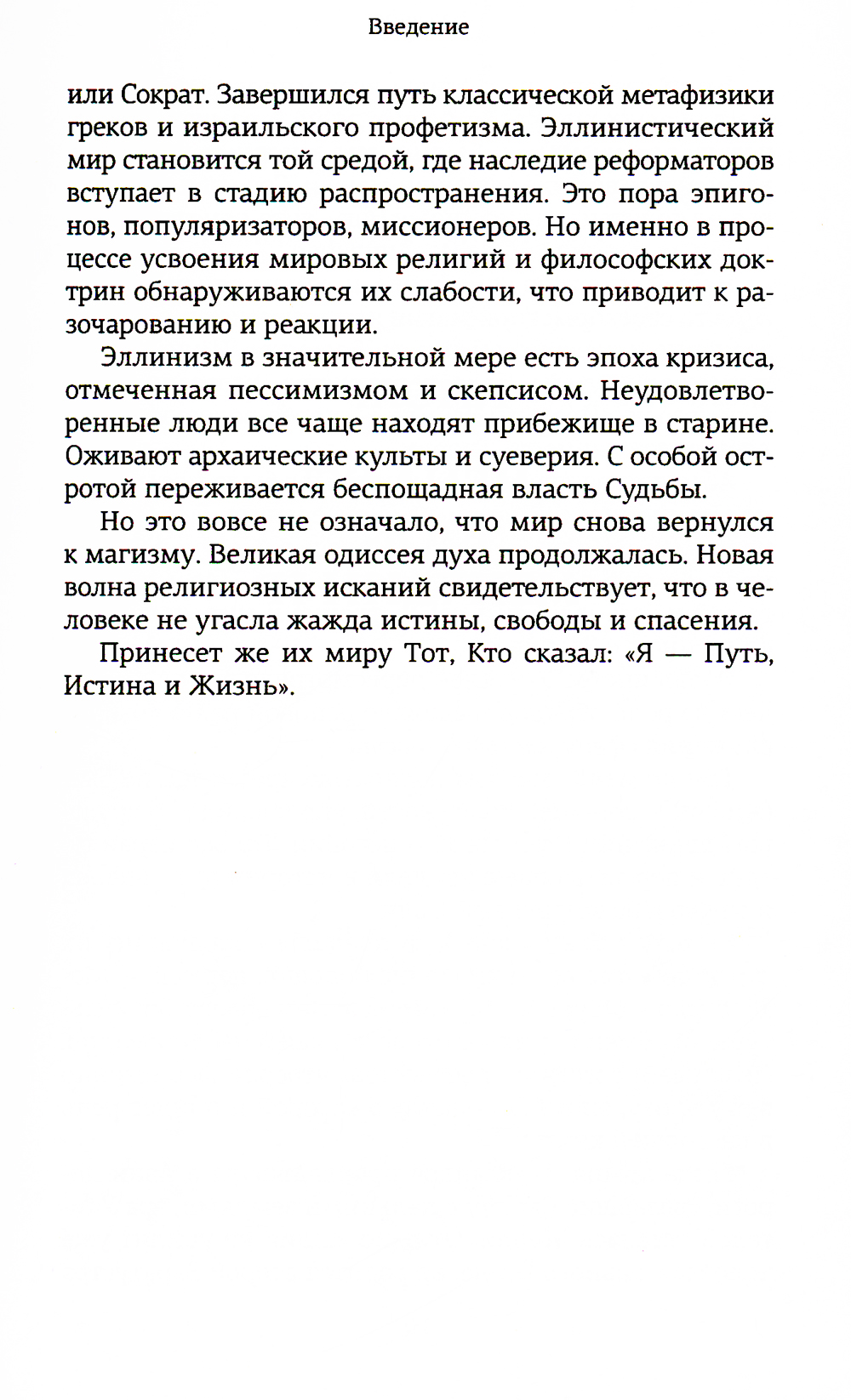 Введение

или Сократ. Завершился путь классической метафизики греков и израильского профетизма. Эллинистический мир становится той средой, где наследие реформаторов вступает в стадию распространения. Это пора эпигонов, популяризаторов, миссионеров. Но именно в процессе усвоения мировых религий и философских доктрин обнаруживаются их слабости, что приводит к разочарованию и реакции.

Эллинизм в значительной мере есть эпоха кризиса, отмеченная пессимизмом и скепсисом. Неудовлетворенные люди все чаще находят прибежище в старине. Оживают архаические культы и суеверия. С особой остротой переживается беспощадная власть Судьбы.

Но это вовсе не означало, что мир снова вернулся к магизму. Великая одиссея духа продолжалась. Новая волна религиозных исканий свидетельствует, что в человеке не угасла жажда истины, свободы и спасения.

Принесет же их миру Тот, Кто сказал: «Я — Путь, Истина и Жизнь».